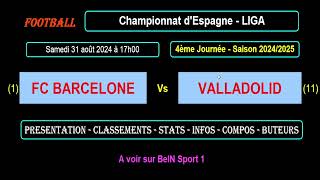 FOOTBALL

Championnat d'Espagne - LIGA

Samedi 31 août 2024 à 17h00

4ème Journée - Saison 2024/2025

(1) FC BARCELONE Vs VALLADOLID (11)

PRESENTATION - CLASSEMENTS - STATS - INFOS - COMPOS - BUTEURS

A voir sur BeIN Sport 1